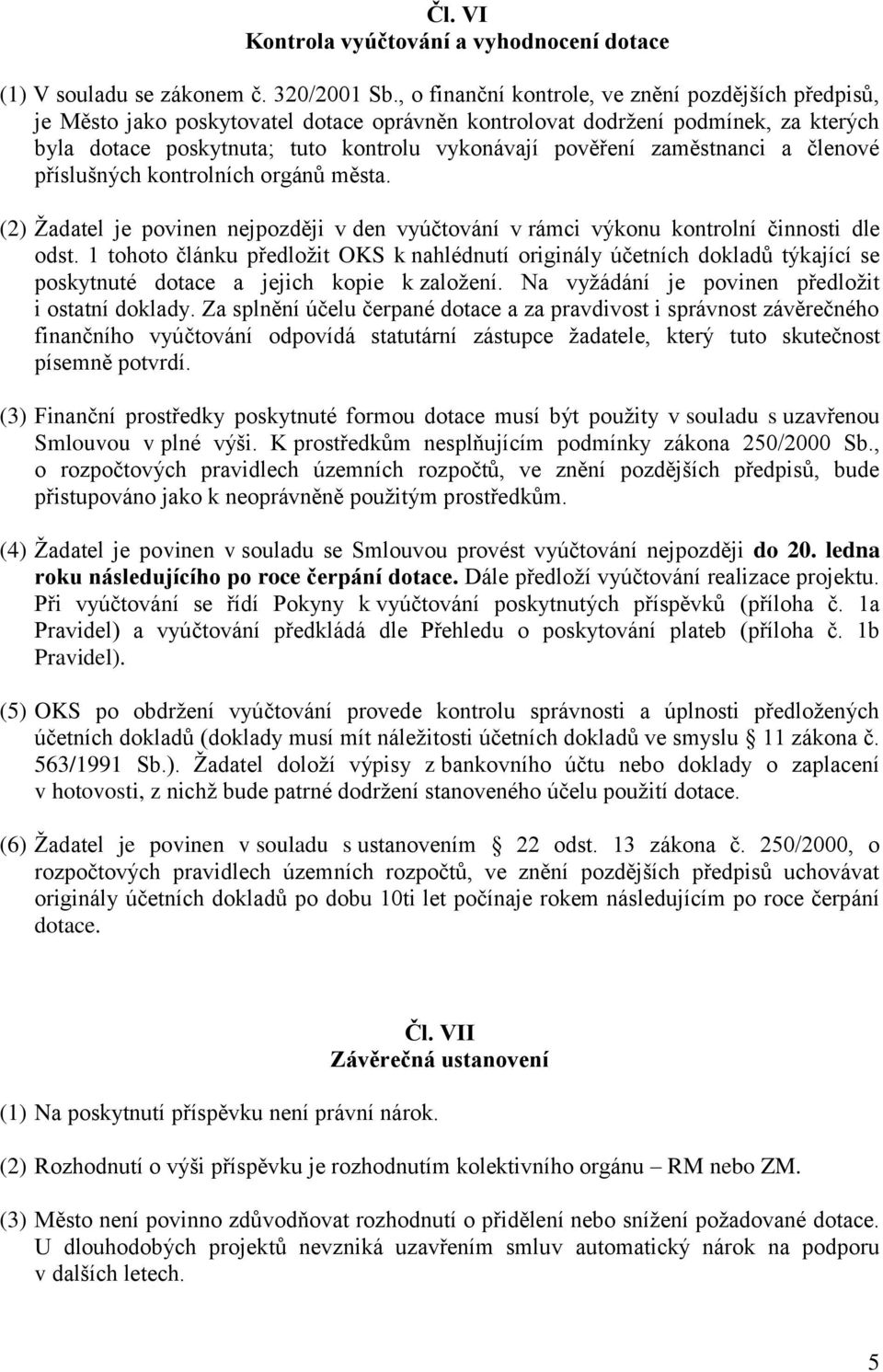 Čl. VI
Kontrola vyúčtování a vyhodnocení dotace

(1) V souladu se zákonem č. 320/2001 Sb., o finanční kontrole, ve znění pozdějších předpisů, je Město jako poskytovatel dotace oprávněn kontrolovat dodržení podmínek, za kterých byla dotace poskytnuta; tuto kontrolu vykonávají pověření zaměstnanci a členové příslušných kontrolních orgánů města.

(2) Žadatel je povinen nejpozději v den vyúčtování v rámci výkonu kontrolní činnosti dle odst. 1 tohoto článku předložit OKS k nahlédnutí originály účetních dokladů týkající se poskytnuté dotace a jejich kopie k založení. Na vyžádání je povinen předložit i ostatní doklady. Za splnění účelu čerpané dotace a za pravdivost i správnost závěrečného finančního vyúčtování odpovídá statutární zástupce žadatele, který tuto skutečnost písemně potvrdí.

(3) Finanční prostředky poskytnuté formou dotace musí být použity v souladu s uzavřenou Smlouvou v plné výši. K prostředkům nesplňujícím podmínky zákona 250/2000 Sb., o rozpočtových pravidlech územních rozpočtů, ve znění pozdějších předpisů, bude přistupováno jako k neoprávněně použitým prostředkům.

(4) Žadatel je povinen v souladu se Smlouvou provést vyúčtování nejpozději do 20. ledna roku následujícího po roce čerpání dotace. Dále předloží vyúčtování realizace projektu. Při vyúčtování se řídí Pokyny k vyúčtování poskytnutých příspěvků (příloha č. 1a Pravidel) a vyúčtování předkládá dle Přehledu o poskytování plateb (příloha č. 1b Pravidel).

(5) OKS po obdržení vyúčtování provede kontrolu správnosti a úplnosti předložených účetních dokladů (doklady musí mít náležitosti účetních dokladů ve smyslu § 11 zákona č. 563/1991 Sb.). Žadatel doloží výpisy z bankovního účtu nebo doklady o zaplacení v hotovosti, z nichž bude patrné dodržení stanoveného účelu použití dotace.

(6) Žadatel je povinen v souladu s ustanovením § 22 odst. 13 zákona č. 250/2000, o rozpočtových pravidlech územních rozpočtů, ve znění pozdějších předpisů uchovávat originály účetních dokladů po dobu 10ti let počínaje rokem následujícím po roce čerpání dotace.

Čl. VII
Závěrečná ustanovení

(1) Na poskytnutí příspěvku není právní nárok.

(2) Rozhodnutí o výši příspěvku je rozhodnutím kolektivního orgánu – RM nebo ZM.

(3) Město není povinno zdůvodňovat rozhodnutí o přidělení nebo snížení požadované dotace. U dlouhodobých projektů nevzniká uzavřením smluv automatický nárok na podporu v dalších letech.

5